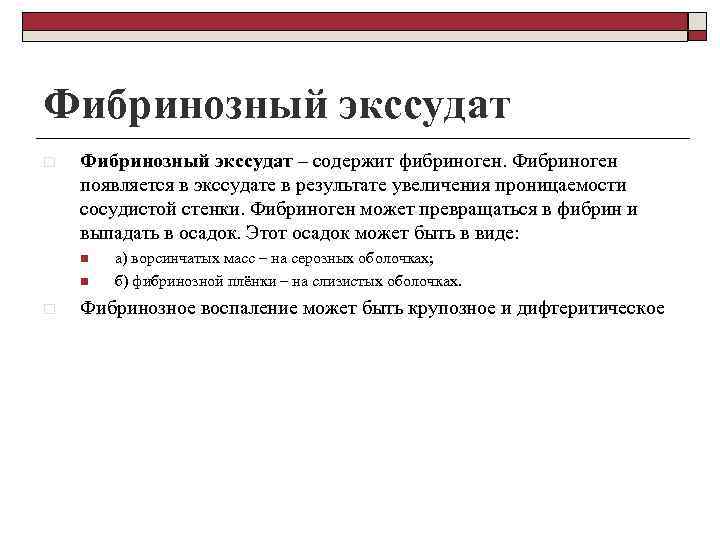 Фибринозный экссудат

Фибринозный экссудат – содержит фибриноген. Фибриноген появляется в экссудате в результате увеличения проницаемости сосудистой стенки. Фибриноген может превращаться в фибрин и выпадать в осадок. Этот осадок может быть в виде:

а) ворсинчатых масс – на серозных оболочках;

б) фибринозной плёнки – на слизистых оболочках.

Фибринозное воспаление может быть крупозное и дифтеритическое